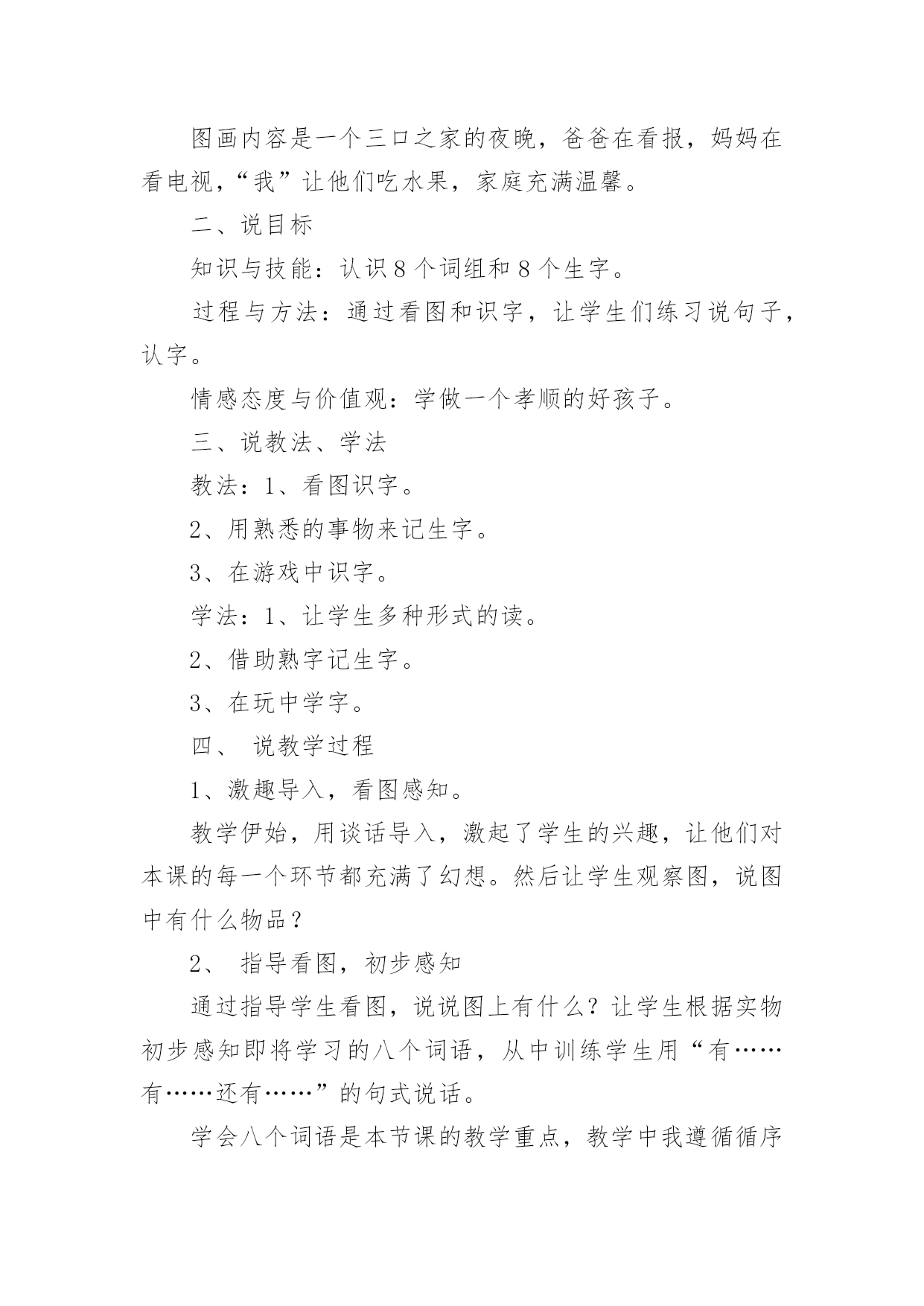 图画内容是一个三口之家的夜晚，爸爸在看报，妈妈在看电视，“我”让他们吃水果，家庭充满温馨。

二、说目标

知识与技能：认识８个词组和８个生字。

过程与方法：通过看图和识字，让学生们练习说句子，认字。

情感态度与价值观：学做一个孝顺的好孩子。

三、说教法、学法

教法：1、看图识字。

2、用熟悉的事物来记生字。

3、在游戏中识字。

学法：1、让学生多种形式的读。

2、借助熟字记生字。

3、在玩中学字。

四、 说教学过程

1、激趣导入，看图感知。

教学伊始，用谈话导入，激起了学生的兴趣，让他们对本课的每一个环节都充满了幻想。然后让学生观察图，说图中有什么物品？

2、 指导看图，初步感知

通过指导学生看图，说说图上有什么？让学生根据实物初步感知即将学习的八个词语，从中训练学生用“有……有……还有……”的句式说话。

学会八个词语是本节课的教学重点，教学中我遵循循序